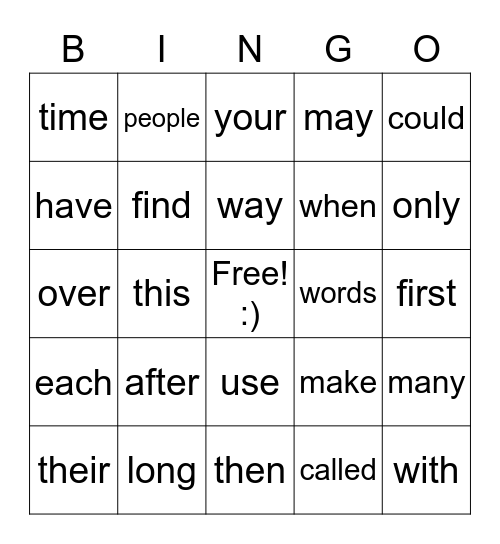 | B | I | N | G | O |
|---|---|---|---|---|
| time | people | your | may | could |
| have | find | way | when | only |
| over | this | Free! :) | words | first |
| each | after | use | make | many |
| their | long | then | called | with |